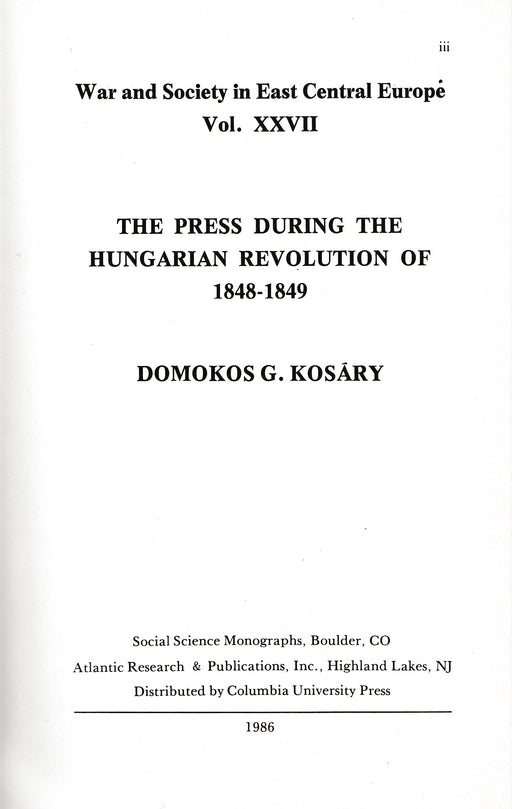 iii

War and Society in East Central Europe
Vol. XXVII

THE PRESS DURING THE HUNGARIAN REVOLUTION OF 1848-1849

DOMOKOS G. KOSÁRY

Social Science Monographs, Boulder, CO
Atlantic Research & Publications, Inc., Highland Lakes, NJ
Distributed by Columbia University Press

1986